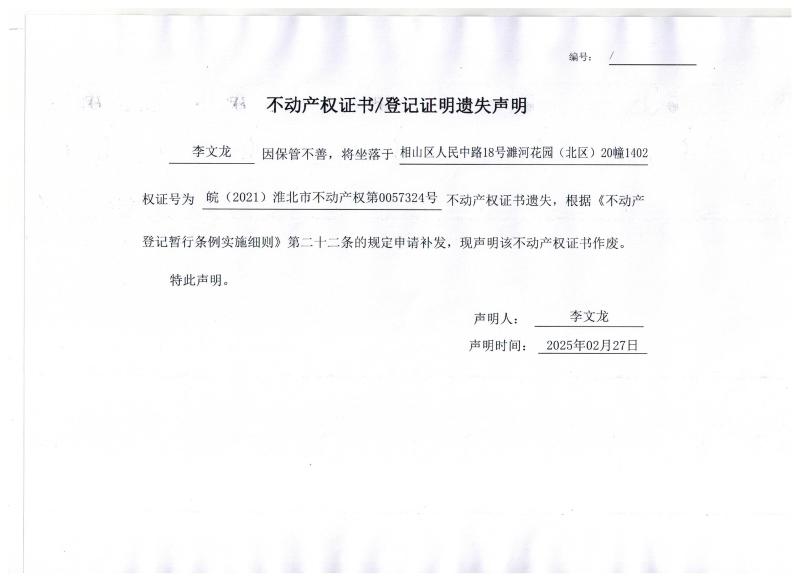 编号： /

不动产权证书/登记证明遗失声明

李文龙 因保管不善，将坐落于 相山区人民中路18号濉河花园（北区）20幢1402 权证号为 皖（2021）淮北市不动产权第0057324号 不动产权证书遗失，根据《不动产登记暂行条例实施细则》第二十二条的规定申请补发，现声明该不动产权证书作废。

特此声明。

声明人： 李文龙

声明时间： 2025年02月27日